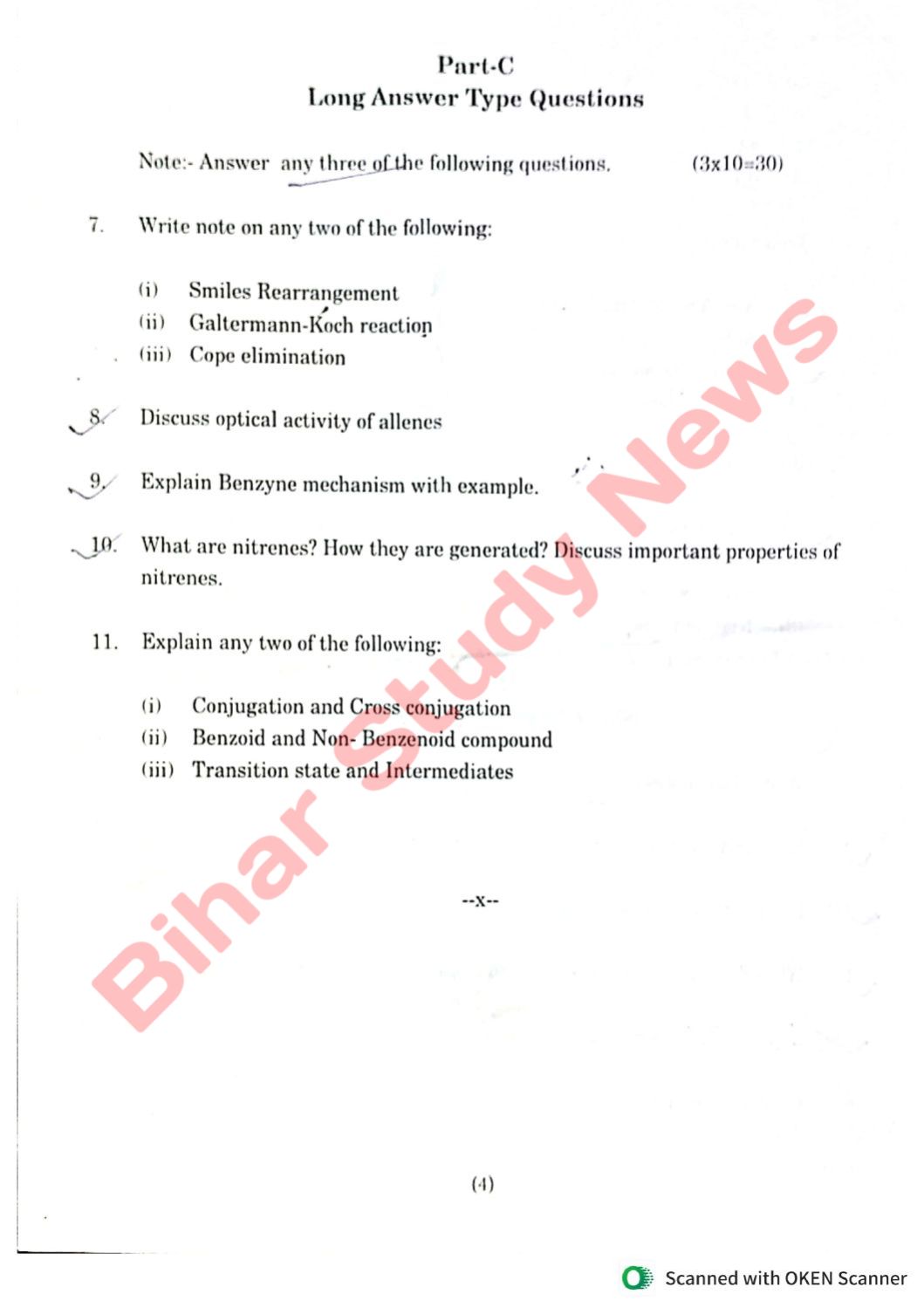 Part-C
Long Answer Type Questions

Note:- Answer any three of the following questions. (3x10=30)

7. Write note on any two of the following:

(i) Smiles Rearrangement
(ii) Galtermann-Koch reaction
(iii) Cope elimination

8. Discuss optical activity of allenes

9. Explain Benzyne mechanism with example.

10. What are nitrenes? How they are generated? Discuss important properties of nitrenes.

11. Explain any two of the following:

(i) Conjugation and Cross conjugation
(ii) Benzoid and Non- Benzenoid compound
(iii) Transition state and Intermediates

--x--

(4)

Bihar Study News

Scanned with OKEN Scanner